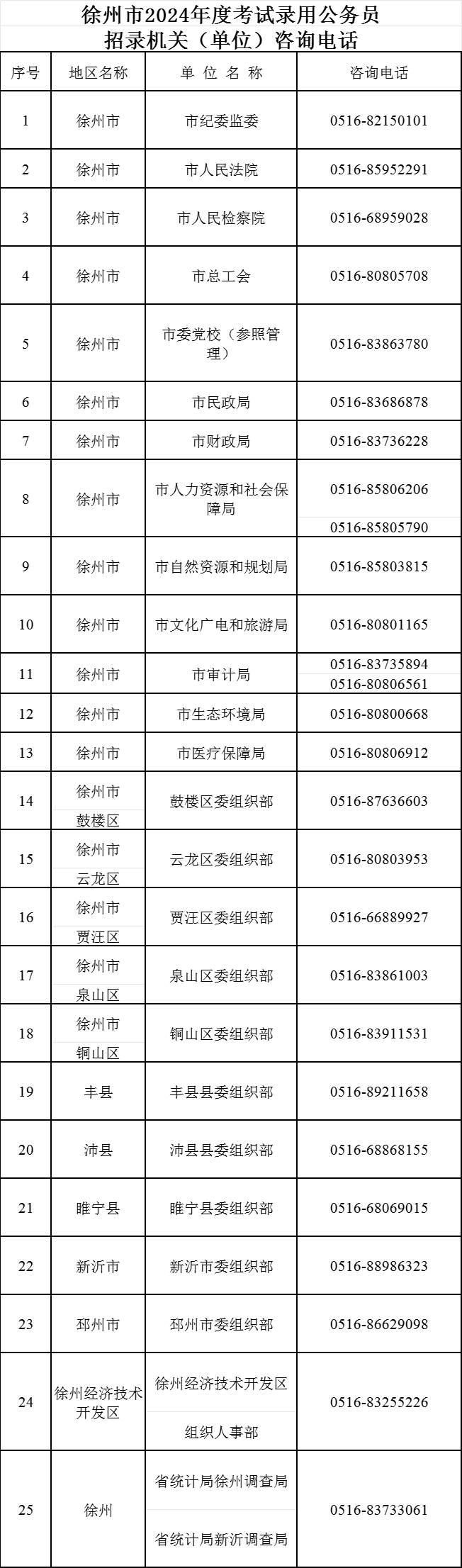 徐州市2024年度考试录用公务员
招录机关（单位）咨询电话

| 序号 | 地区名称 | 单 位 名 称 | 咨询电话 |
|---|---|---|---|
| 1 | 徐州市 | 市纪委监委 | 0516-82150101 |
| 2 | 徐州市 | 市人民法院 | 0516-85952291 |
| 3 | 徐州市 | 市人民检察院 | 0516-68959028 |
| 4 | 徐州市 | 市总工会 | 0516-80805708 |
| 5 | 徐州市 | 市委党校（参照管理） | 0516-83863780 |
| 6 | 徐州市 | 市民政局 | 0516-83686878 |
| 7 | 徐州市 | 市财政局 | 0516-83736228 |
| 8 | 徐州市 | 市人力资源和社会保障局 | 0516-85806206 0516-85805790 |
| 9 | 徐州市 | 市自然资源和规划局 | 0516-85803815 |
| 10 | 徐州市 | 市文化广电和旅游局 | 0516-80801165 |
| 11 | 徐州市 | 市审计局 | 0516-83735894 0516-80806561 |
| 12 | 徐州市 | 市生态环境局 | 0516-80800668 |
| 13 | 徐州市 | 市医疗保障局 | 0516-80806912 |
| 14 | 徐州市 鼓楼区 | 鼓楼区委组织部 | 0516-87636603 |
| 15 | 徐州市 云龙区 | 云龙区委组织部 | 0516-80803953 |
| 16 | 徐州市 贾汪区 | 贾汪区委组织部 | 0516-66889927 |
| 17 | 徐州市 泉山区 | 泉山区委组织部 | 0516-83861003 |
| 18 | 徐州市 铜山区 | 铜山区委组织部 | 0516-83911531 |
| 19 | 丰县 | 丰县县委组织部 | 0516-89211658 |
| 20 | 沛县 | 沛县县委组织部 | 0516-68868155 |
| 21 | 睢宁县 | 睢宁县委组织部 | 0516-68069015 |
| 22 | 新沂市 | 新沂市委组织部 | 0516-88986323 |
| 23 | 邳州市 | 邳州市委组织部 | 0516-86629098 |
| 24 | 徐州经济技术开发区 | 徐州经济技术开发区 组织人事部 | 0516-83255226 |
| 25 | 徐州 | 省统计局徐州调查局 省统计局新沂调查局 | 0516-83733061 |